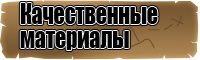 Качественные материалы